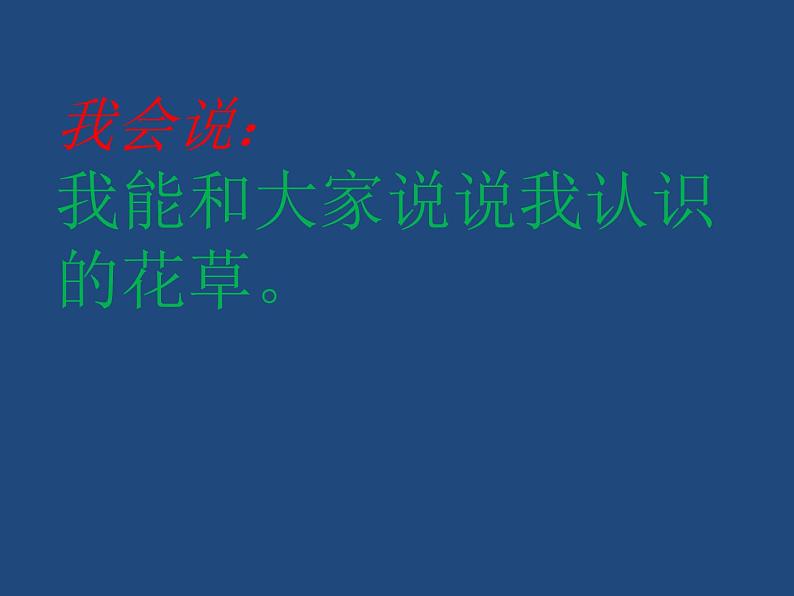 我会说:
我能和大家说说我认识的花草。